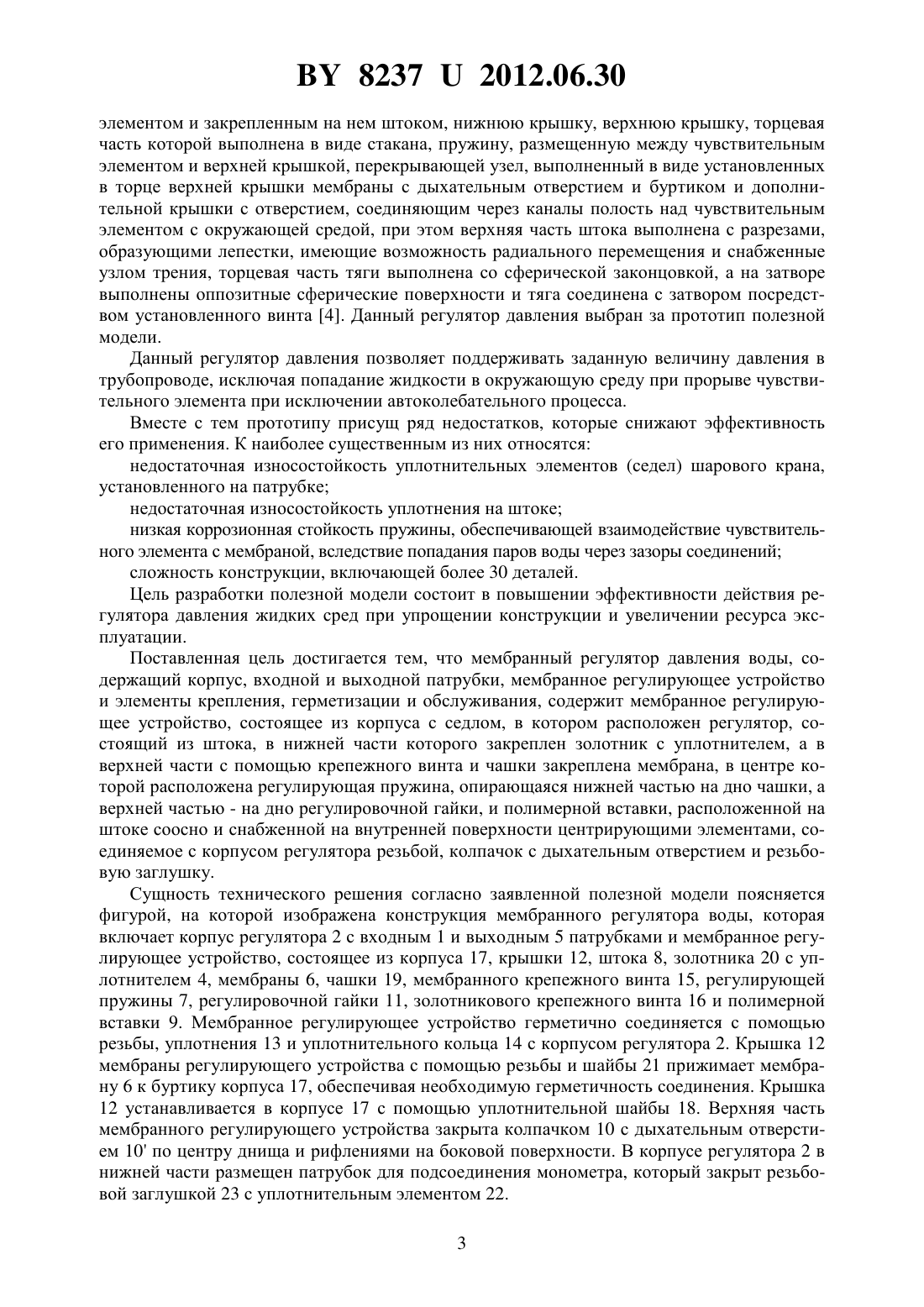 BY 8237 U 2012.06.30

элементом и закрепленным на нем штоком, нижнюю крышку, верхнюю крышку, торцевая часть которой выполнена в виде стакана, пружину, размещенную между чувствительным элементом и верхней крышкой, перекрывающей узел, выполненный в виде установленных в торце верхней крышки мембраны с дыхательным отверстием и буртиком и дополнительной крышки с отверстием, соединяющим через каналы полость над чувствительным элементом с окружающей средой, при этом верхняя часть штока выполнена с разрезами, образующими лепестки, имеющие возможность радиального перемещения и снабженные узлом трения, торцевая часть тяги выполнена со сферической законцовкой, а на затворе выполнены оппозитные сферические поверхности и тяга соединена с затвором посредством установленного винта [4]. Данный регулятор давления выбран за прототип полезной модели.

Данный регулятор давления позволяет поддерживать заданную величину давления в трубопроводе, исключая попадание жидкости в окружающую среду при прорыве чувствительного элемента при исключении автоколебательного процесса.

Вместе с тем прототипу присущ ряд недостатков, которые снижают эффективность его применения. К наиболее существенным из них относятся:

недостаточная износостойкость уплотнительных элементов (седел) шарового крана, установленного на патрубке;

недостаточная износостойкость уплотнения на штоке;

низкая коррозионная стойкость пружины, обеспечивающей взаимодействие чувствительного элемента с мембраной, вследствие попадания паров воды через зазоры соединений;

сложность конструкции, включающей более 30 деталей.

Цель разработки полезной модели состоит в повышении эффективности действия регулятора давления жидких сред при упрощении конструкции и увеличении ресурса эксплуатации.

Поставленная цель достигается тем, что мембранный регулятор давления воды, содержащий корпус, входной и выходной патрубки, мембранное регулирующее устройство и элементы крепления, герметизации и обслуживания, содержит мембранное регулирующее устройство, состоящее из корпуса с седлом, в котором расположен регулятор, состоящий из штока, в нижней части которого закреплен золотник с уплотнителем, а в верхней части с помощью крепежного винта и чашки закреплена мембрана, в центре которой расположена регулирующая пружина, опирающаяся нижней частью на дно чашки, а верхней частью - на дно регулировочной гайки, и полимерной вставки, расположенной на штоке соосно и снабженной на внутренней поверхности центрирующими элементами, соединяемое с корпусом регулятора резьбой, колпачок с дыхательным отверстием и резьбовую заглушку.

Сущность технического решения согласно заявленной полезной модели поясняется фигурой, на которой изображена конструкция мембранного регулятора воды, которая включает корпус регулятора 2 с входным 1 и выходным 5 патрубками и мембранное регулирующее устройство, состоящее из корпуса 17, крышки 12, штока 8, золотника 20 с уплотнителем 4, мембраны 6, чашки 19, мембранного крепежного винта 15, регулирующей пружины 7, регулировочной гайки 11, золотникового крепежного винта 16 и полимерной вставки 9. Мембранное регулирующее устройство герметично соединяется с помощью резьбы, уплотнения 13 и уплотнительного кольца 14 с корпусом регулятора 2. Крышка 12 мембраны регулирующего устройства с помощью резьбы и шайбы 21 прижимает мембрану 6 к буртику корпуса 17, обеспечивая необходимую герметичность соединения. Крышка 12 устанавливается в корпусе 17 с помощью уплотнительной шайбы 18. Верхняя часть мембранного регулирующего устройства закрыта колпачком 10 с дыхательным отверстием 10' по центру днища и рифлениями на боковой поверхности. В корпусе регулятора 2 в нижней части размещен патрубок для подсоединения монометра, который закрыт резьбовой заглушкой 23 с уплотнительным элементом 22.

3